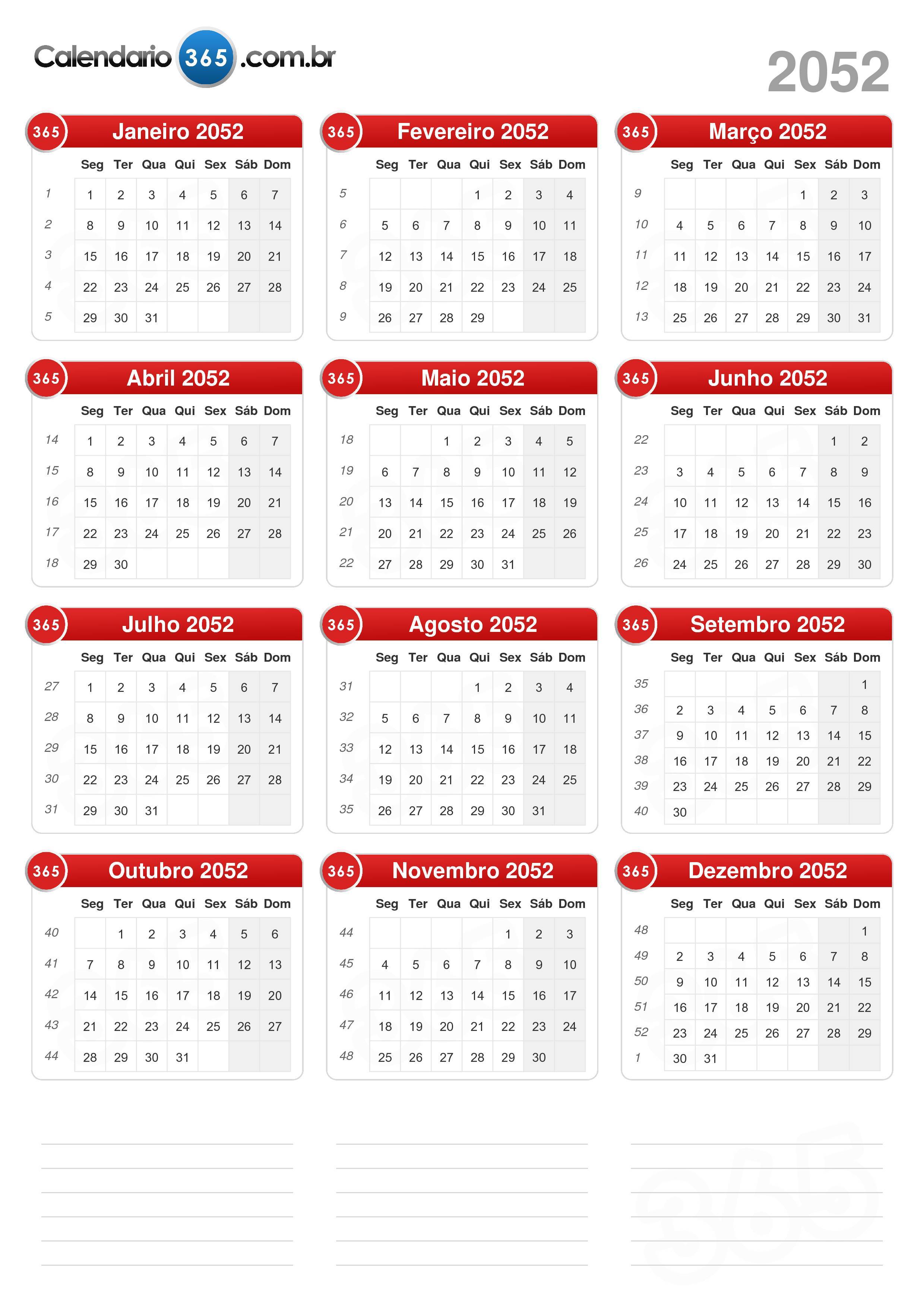 Calendario 365 .com.br

2052

365 Janeiro 2052

| | Seg | Ter | Qua | Qui | Sex | Sáb | Dom |
|---|---|---|---|---|---|---|---|
| 1 | 1 | 2 | 3 | 4 | 5 | 6 | 7 |
| 2 | 8 | 9 | 10 | 11 | 12 | 13 | 14 |
| 3 | 15 | 16 | 17 | 18 | 19 | 20 | 21 |
| 4 | 22 | 23 | 24 | 25 | 26 | 27 | 28 |
| 5 | 29 | 30 | 31 | | | | |

365 Fevereiro 2052

| | Seg | Ter | Qua | Qui | Sex | Sáb | Dom |
|---|---|---|---|---|---|---|---|
| 5 | | | | 1 | 2 | 3 | 4 |
| 6 | 5 | 6 | 7 | 8 | 9 | 10 | 11 |
| 7 | 12 | 13 | 14 | 15 | 16 | 17 | 18 |
| 8 | 19 | 20 | 21 | 22 | 23 | 24 | 25 |
| 9 | 26 | 27 | 28 | 29 | | | |

365 Março 2052

| | Seg | Ter | Qua | Qui | Sex | Sáb | Dom |
|---|---|---|---|---|---|---|---|
| 9 | | | | | 1 | 2 | 3 |
| 10 | 4 | 5 | 6 | 7 | 8 | 9 | 10 |
| 11 | 11 | 12 | 13 | 14 | 15 | 16 | 17 |
| 12 | 18 | 19 | 20 | 21 | 22 | 23 | 24 |
| 13 | 25 | 26 | 27 | 28 | 29 | 30 | 31 |

365 Abril 2052

| | Seg | Ter | Qua | Qui | Sex | Sáb | Dom |
|---|---|---|---|---|---|---|---|
| 14 | 1 | 2 | 3 | 4 | 5 | 6 | 7 |
| 15 | 8 | 9 | 10 | 11 | 12 | 13 | 14 |
| 16 | 15 | 16 | 17 | 18 | 19 | 20 | 21 |
| 17 | 22 | 23 | 24 | 25 | 26 | 27 | 28 |
| 18 | 29 | 30 | | | | | |

365 Maio 2052

| | Seg | Ter | Qua | Qui | Sex | Sáb | Dom |
|---|---|---|---|---|---|---|---|
| 18 | | | 1 | 2 | 3 | 4 | 5 |
| 19 | 6 | 7 | 8 | 9 | 10 | 11 | 12 |
| 20 | 13 | 14 | 15 | 16 | 17 | 18 | 19 |
| 21 | 20 | 21 | 22 | 23 | 24 | 25 | 26 |
| 22 | 27 | 28 | 29 | 30 | 31 | | |

365 Junho 2052

| | Seg | Ter | Qua | Qui | Sex | Sáb | Dom |
|---|---|---|---|---|---|---|---|
| 22 | | | | | | 1 | 2 |
| 23 | 3 | 4 | 5 | 6 | 7 | 8 | 9 |
| 24 | 10 | 11 | 12 | 13 | 14 | 15 | 16 |
| 25 | 17 | 18 | 19 | 20 | 21 | 22 | 23 |
| 26 | 24 | 25 | 26 | 27 | 28 | 29 | 30 |

365 Julho 2052

| | Seg | Ter | Qua | Qui | Sex | Sáb | Dom |
|---|---|---|---|---|---|---|---|
| 27 | 1 | 2 | 3 | 4 | 5 | 6 | 7 |
| 28 | 8 | 9 | 10 | 11 | 12 | 13 | 14 |
| 29 | 15 | 16 | 17 | 18 | 19 | 20 | 21 |
| 30 | 22 | 23 | 24 | 25 | 26 | 27 | 28 |
| 31 | 29 | 30 | 31 | | | | |

365 Agosto 2052

| | Seg | Ter | Qua | Qui | Sex | Sáb | Dom |
|---|---|---|---|---|---|---|---|
| 31 | | | | 1 | 2 | 3 | 4 |
| 32 | 5 | 6 | 7 | 8 | 9 | 10 | 11 |
| 33 | 12 | 13 | 14 | 15 | 16 | 17 | 18 |
| 34 | 19 | 20 | 21 | 22 | 23 | 24 | 25 |
| 35 | 26 | 27 | 28 | 29 | 30 | 31 | |

365 Setembro 2052

| | Seg | Ter | Qua | Qui | Sex | Sáb | Dom |
|---|---|---|---|---|---|---|---|
| 35 | | | | | | | 1 |
| 36 | 2 | 3 | 4 | 5 | 6 | 7 | 8 |
| 37 | 9 | 10 | 11 | 12 | 13 | 14 | 15 |
| 38 | 16 | 17 | 18 | 19 | 20 | 21 | 22 |
| 39 | 23 | 24 | 25 | 26 | 27 | 28 | 29 |
| 40 | 30 | | | | | | |

365 Outubro 2052

| | Seg | Ter | Qua | Qui | Sex | Sáb | Dom |
|---|---|---|---|---|---|---|---|
| 40 | | 1 | 2 | 3 | 4 | 5 | 6 |
| 41 | 7 | 8 | 9 | 10 | 11 | 12 | 13 |
| 42 | 14 | 15 | 16 | 17 | 18 | 19 | 20 |
| 43 | 21 | 22 | 23 | 24 | 25 | 26 | 27 |
| 44 | 28 | 29 | 30 | 31 | | | |

365 Novembro 2052

| | Seg | Ter | Qua | Qui | Sex | Sáb | Dom |
|---|---|---|---|---|---|---|---|
| 44 | | | | | 1 | 2 | 3 |
| 45 | 4 | 5 | 6 | 7 | 8 | 9 | 10 |
| 46 | 11 | 12 | 13 | 14 | 15 | 16 | 17 |
| 47 | 18 | 19 | 20 | 21 | 22 | 23 | 24 |
| 48 | 25 | 26 | 27 | 28 | 29 | 30 | |

365 Dezembro 2052

| | Seg | Ter | Qua | Qui | Sex | Sáb | Dom |
|---|---|---|---|---|---|---|---|
| 48 | | | | | | | 1 |
| 49 | 2 | 3 | 4 | 5 | 6 | 7 | 8 |
| 50 | 9 | 10 | 11 | 12 | 13 | 14 | 15 |
| 51 | 16 | 17 | 18 | 19 | 20 | 21 | 22 |
| 52 | 23 | 24 | 25 | 26 | 27 | 28 | 29 |
| 1 | 30 | 31 | | | | | |